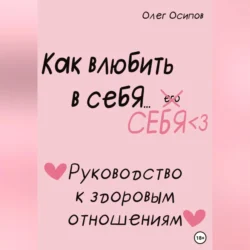 Олег Осипов

Как влюбить в себя... его СЕБЯ<3

Руководство к здоровым отношениям

18+